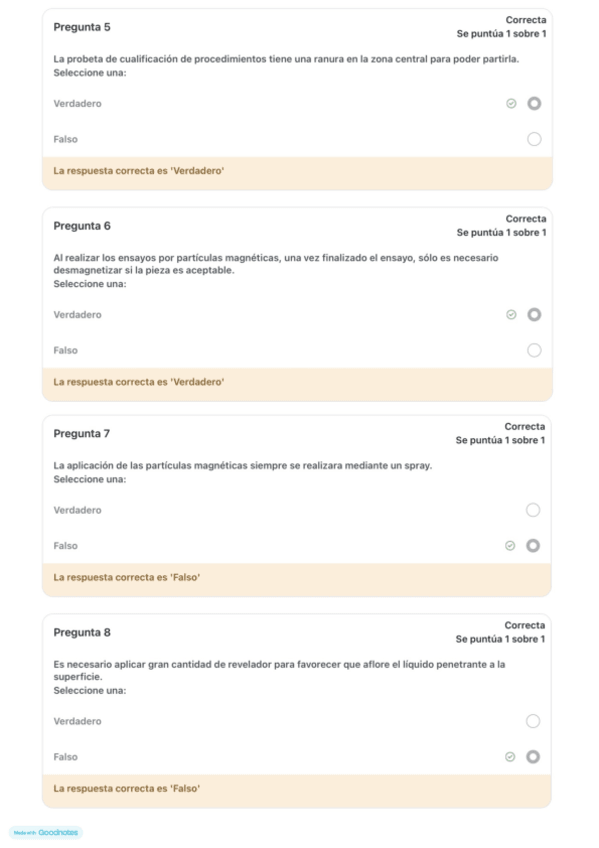 Pregunta 5

Correcta
Se puntúa 1 sobre 1

La probeta de cualificación de procedimientos tiene una ranura en la zona central para poder partirla.
Seleccione una:

Verdadero

Falso

La respuesta correcta es 'Verdadero'

Pregunta 6

Correcta
Se puntúa 1 sobre 1

Al realizar los ensayos por partículas magnéticas, una vez finalizado el ensayo, sólo es necesario desmagnetizar si la pieza es aceptable.
Seleccione una:

Verdadero

Falso

La respuesta correcta es 'Verdadero'

Pregunta 7

Correcta
Se puntúa 1 sobre 1

La aplicación de las partículas magnéticas siempre se realizara mediante un spray.
Seleccione una:

Verdadero

Falso

La respuesta correcta es 'Falso'

Pregunta 8

Correcta
Se puntúa 1 sobre 1

Es necesario aplicar gran cantidad de revelador para favorecer que aflore el líquido penetrante a la superficie.
Seleccione una:

Verdadero

Falso

La respuesta correcta es 'Falso'

Made with Goodnotes